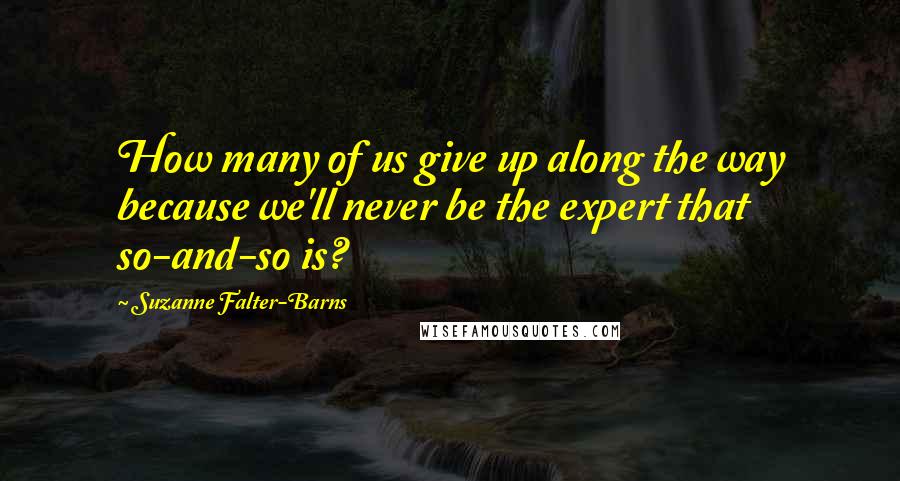 How many of us give up along the way because we'll never be the expert that so-and-so is?

Suzanne Falter-Barns

WISEFAMOUSQUOTES.COM